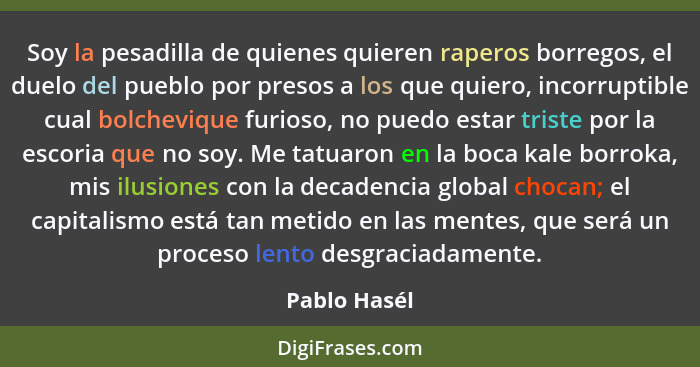 Soy la pesadilla de quienes quieren raperos borregos, el duelo del pueblo por presos a los que quiero, incorruptible cual bolchevique furioso, no puedo estar triste por la escoria que no soy. Me tatuaron en la boca kale borroka, mis ilusiones con la decadencia global chocan; el capitalismo está tan metido en las mentes, que será un proceso lento desgraciadamente.

Pablo Hasél

DigiFrases.com